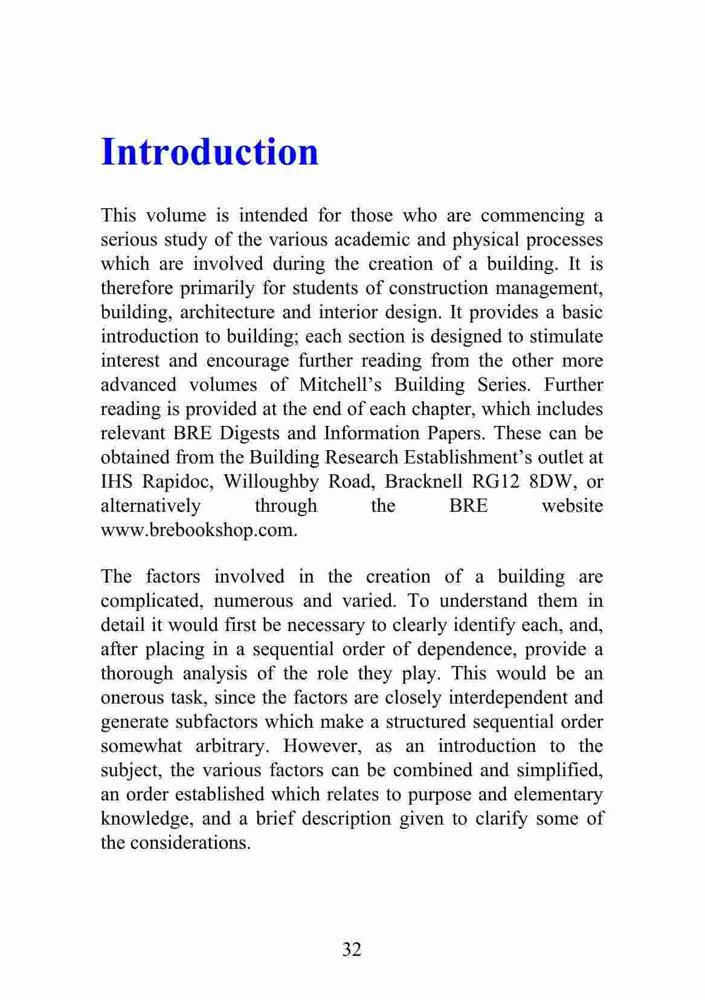 Introduction

This volume is intended for those who are commencing a serious study of the various academic and physical processes which are involved during the creation of a building. It is therefore primarily for students of construction management, building, architecture and interior design. It provides a basic introduction to building; each section is designed to stimulate interest and encourage further reading from the other more advanced volumes of Mitchell's Building Series. Further reading is provided at the end of each chapter, which includes relevant BRE Digests and Information Papers. These can be obtained from the Building Research Establishment's outlet at IHS Rapidoc, Willoughby Road, Bracknell RG12 8DW, or alternatively through the BRE website www.brebookshop.com.

The factors involved in the creation of a building are complicated, numerous and varied. To understand them in detail it would first be necessary to clearly identify each, and, after placing in a sequential order of dependence, provide a thorough analysis of the role they play. This would be an onerous task, since the factors are closely interdependent and generate subfactors which make a structured sequential order somewhat arbitrary. However, as an introduction to the subject, the various factors can be combined and simplified, an order established which relates to purpose and elementary knowledge, and a brief description given to clarify some of the considerations.

32